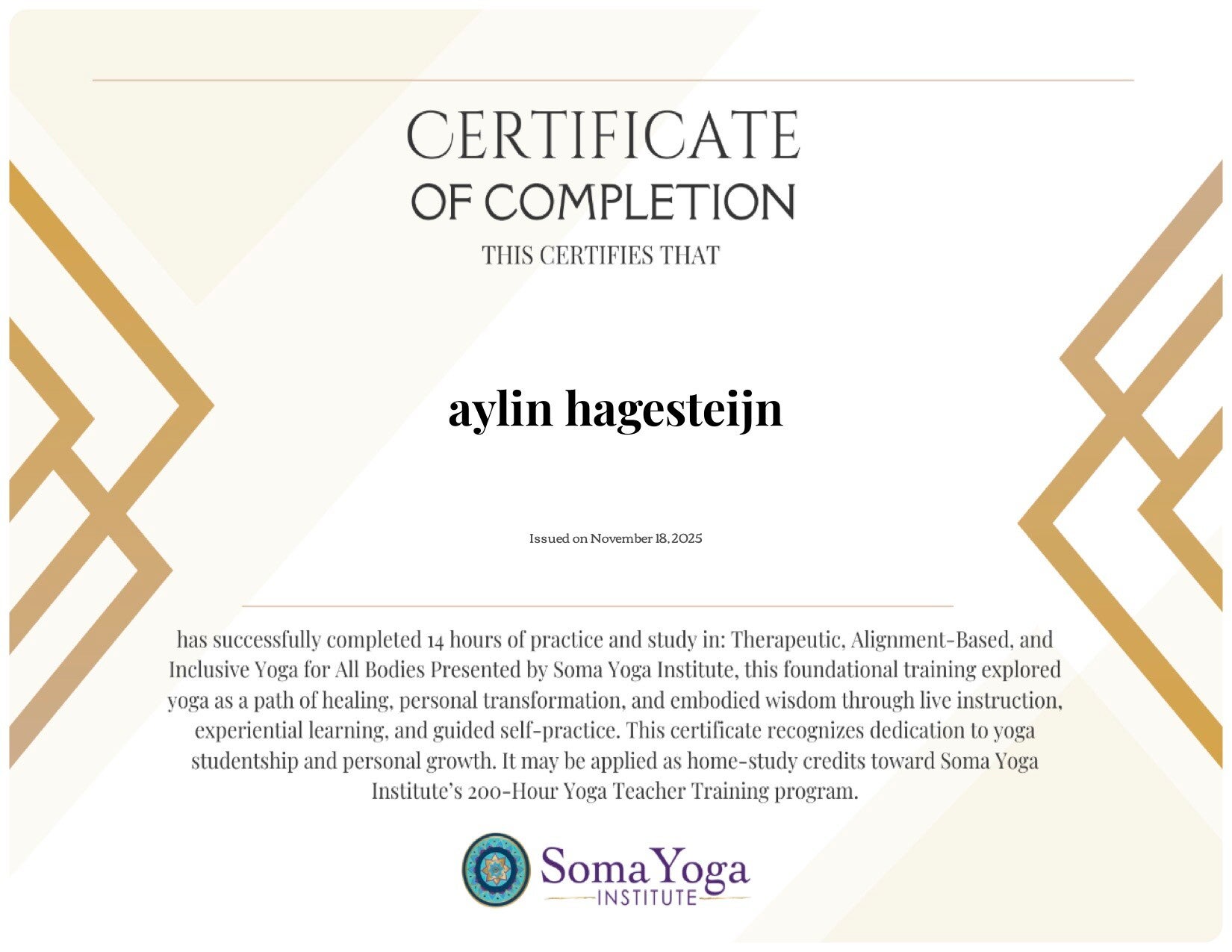 CERTIFICATE
OF COMPLETION
THIS CERTIFIES THAT

aylin hagesteijn

Issued on November 18, 2025

has successfully completed 14 hours of practice and study in: Therapeutic, Alignment-Based, and Inclusive Yoga for All Bodies Presented by Soma Yoga Institute, this foundational training explored yoga as a path of healing, personal transformation, and embodied wisdom through live instruction, experiential learning, and guided self-practice. This certificate recognizes dedication to yoga studentship and personal growth. It may be applied as home-study credits toward Soma Yoga Institute's 200-Hour Yoga Teacher Training program.

Soma Yoga
INSTITUTE